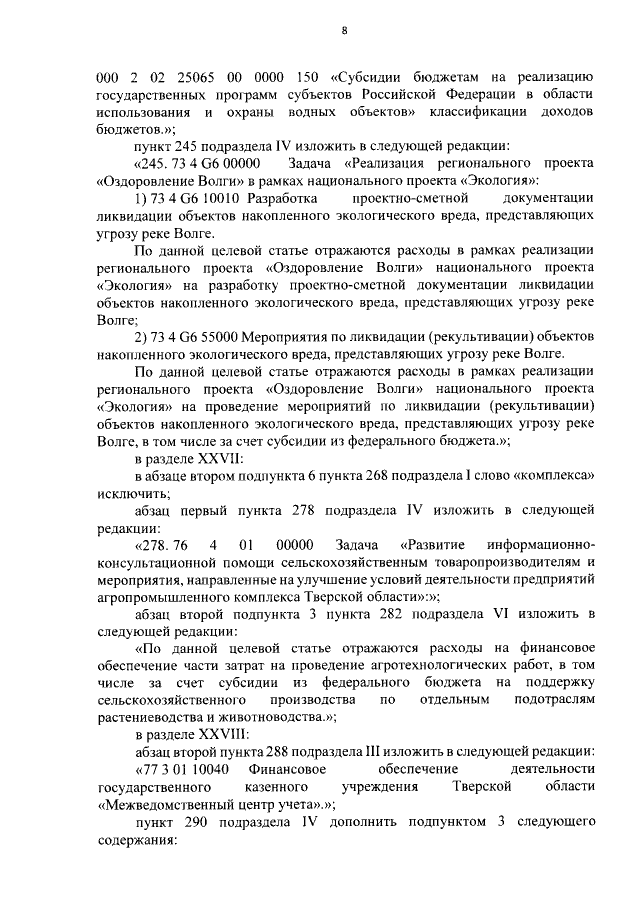 8

000 2 02 25065 00 0000 150 «Субсидии бюджетам на реализацию государственных программ субъектов Российской Федерации в области использования и охраны водных объектов» классификации доходов бюджетов.»;

пункт 245 подраздела IV изложить в следующей редакции:

«245. 73 4 G6 00000 Задача «Реализация регионального проекта «Оздоровление Волги» в рамках национального проекта «Экология»:

1) 73 4 G6 10010 Разработка проектно-сметной документации ликвидации объектов накопленного экологического вреда, представляющих угрозу реке Волге.

По данной целевой статье отражаются расходы в рамках реализации регионального проекта «Оздоровление Волги» национального проекта «Экология» на разработку проектно-сметной документации ликвидации объектов накопленного экологического вреда, представляющих угрозу реке Волге;

2) 73 4 G6 55000 Мероприятия по ликвидации (рекультивации) объектов накопленного экологического вреда, представляющих угрозу реке Волге.

По данной целевой статье отражаются расходы в рамках реализации регионального проекта «Оздоровление Волги» национального проекта «Экология» на проведение мероприятий по ликвидации (рекультивации) объектов накопленного экологического вреда, представляющих угрозу реке Волге, в том числе за счет субсидии из федерального бюджета.»;

в разделе XXVII:

в абзаце втором подпункта 6 пункта 268 подраздела I слово «комплекса» исключить;

абзац первый пункта 278 подраздела IV изложить в следующей редакции:

«278. 76 4 01 00000 Задача «Развитие информационно-консультационной помощи сельскохозяйственным товаропроизводителям и мероприятия, направленные на улучшение условий деятельности предприятий агропромышленного комплекса Тверской области»:»;

абзац второй подпункта 3 пункта 282 подраздела VI изложить в следующей редакции:

«По данной целевой статье отражаются расходы на финансовое обеспечение части затрат на проведение агротехнологических работ, в том числе за счет субсидии из федерального бюджета на поддержку сельскохозяйственного производства по отдельным подотраслям растениеводства и животноводства.»;

в разделе XXVIII:

абзац второй пункта 288 подраздела III изложить в следующей редакции:

«77 3 01 10040 Финансовое обеспечение деятельности государственного казенного учреждения Тверской области «Межведомственный центр учета».»;

пункт 290 подраздела IV дополнить подпунктом 3 следующего содержания: